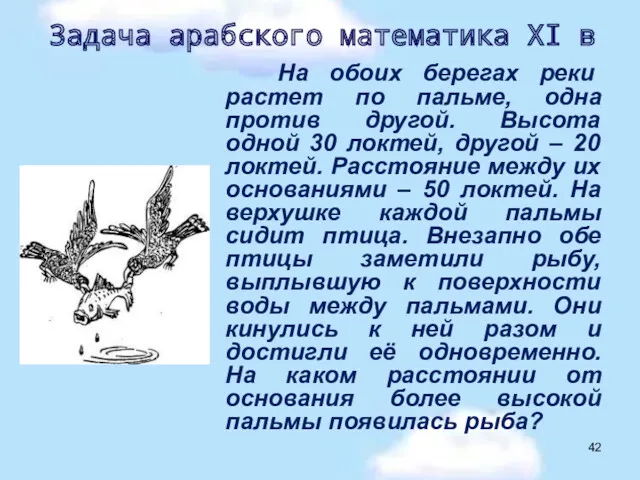 Задача арабского математика XI в

На обоих берегах реки растет по пальме, одна против другой. Высота одной 30 локтей, другой – 20 локтей. Расстояние между их основаниями – 50 локтей. На верхушке каждой пальмы сидит птица. Внезапно обе птицы заметили рыбу, выплывшую к поверхности воды между пальмами. Они кинулись к ней разом и достигли её одновременно. На каком расстоянии от основания более высокой пальмы появилась рыба?

42